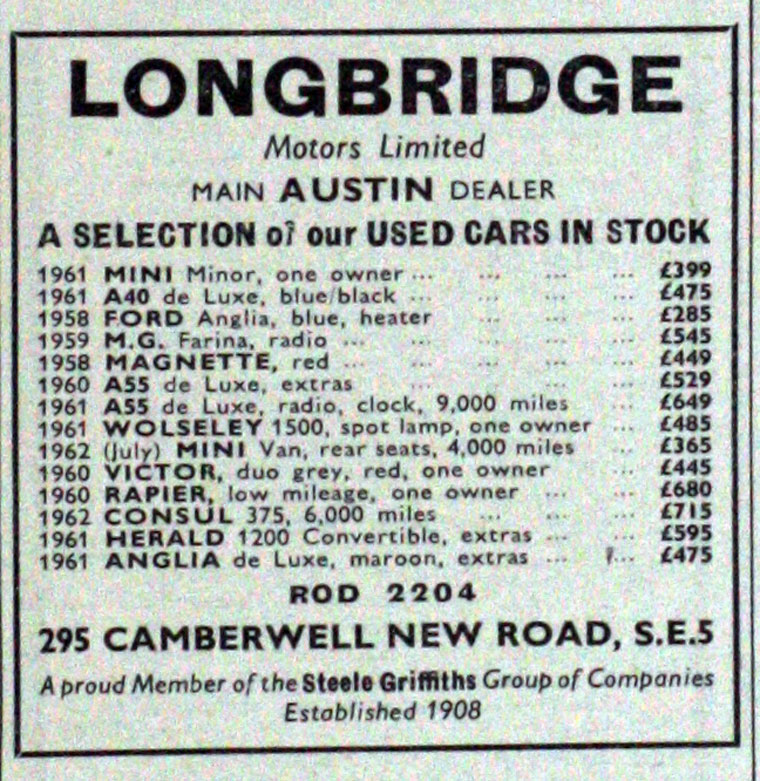 LONGBRIDGE

Motors Limited

MAIN AUSTIN DEALER

A SELECTION of our USED CARS IN STOCK

1961 MINI Minor, one owner £399
1961 A40 de Luxe, blue/black £475
1958 FORD Anglia, blue, heater £285
1959 M.G. Farina, radio £545
1958 MAGNETTE, red £449
1960 A55 de Luxe, extras £529
1961 A55 de Luxe, radio, clock, 9,000 miles £649
1961 WOLSELEY 1500, spot lamp, one owner £485
1962 (July) MINI Van, rear seats, 4,000 miles £365
1960 VICTOR, duo grey, red, one owner £445
1960 RAPIER, low mileage, one owner £680
1962 CONSUL 375, 6,000 miles £715
1961 HERALD 1200 Convertible, extras £595
1961 ANGLIA de Luxe, maroon, extras £475

ROD 2204

295 CAMBERWELL NEW ROAD, S.E.5

A proud Member of the Steele Griffiths Group of Companies
Established 1908